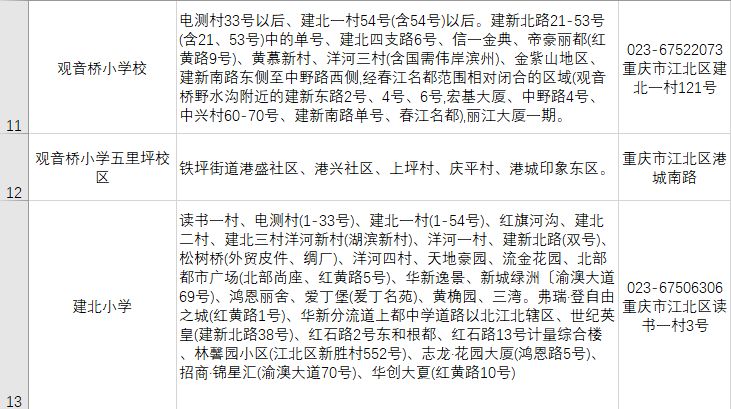 | 11 | 观音桥小学校 | 电测村33号以后、建北一村54号(含54号)以后。建新北路21-53号(含21、53号)中的单号、建北四支路6号、信一金典、帝豪丽都(红黄路9号)、黄慕新村、洋河三村(含国需伟岸滨州)、金紫山地区、建新南路东侧至中野路西侧,经春江名都范围相对闭合的区域(观音桥野水沟附近的建新东路2号、4号、6号,宏基大厦、中野路4号、中兴村60-70号、建新南路单号、春江名都),丽江大厦一期。 | 023-67522073 重庆市江北区建北一村121号 |
|---|---|---|---|
| 12 | 观音桥小学五里坪校区 | 铁坪街道港盛社区、港兴社区、上坪村、庆平村、港城印象东区。 | 重庆市江北区港城南路 |
| 13 | 建北小学 | 读书一村、电测村(1-33号)、建北一村(1-54号)、红旗河沟、建北二村、建北三村洋河新村(湖滨新村)、洋河一村、建新北路(双号)、松树桥(外贸皮件、绸厂)、洋河四村、天地豪园、流金花园、北部都市广场(北部尚座、红黄路5号)、华新逸景、新城绿洲〔渝澳大道69号)、鸿恩丽舍、爱丁堡(爱丁名苑)、黄桷园、三湾。弗瑞·登自由之城(红黄路1号)、华新分流道上都中学道路以北江北辖区、世纪英皇(建新北路38号)、红石路2号东和根都、红石路13号计量综合楼、林馨园小区(江北区新胜村552号)、志龙·花园大厦(鸿恩路5号)、招商·锦星汇(渝澳大道70号)、华创大夏(红黄路10号) | 023-67506306 重庆市江北区读书一村3号 |